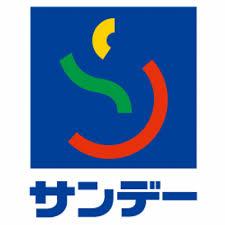 サンデー